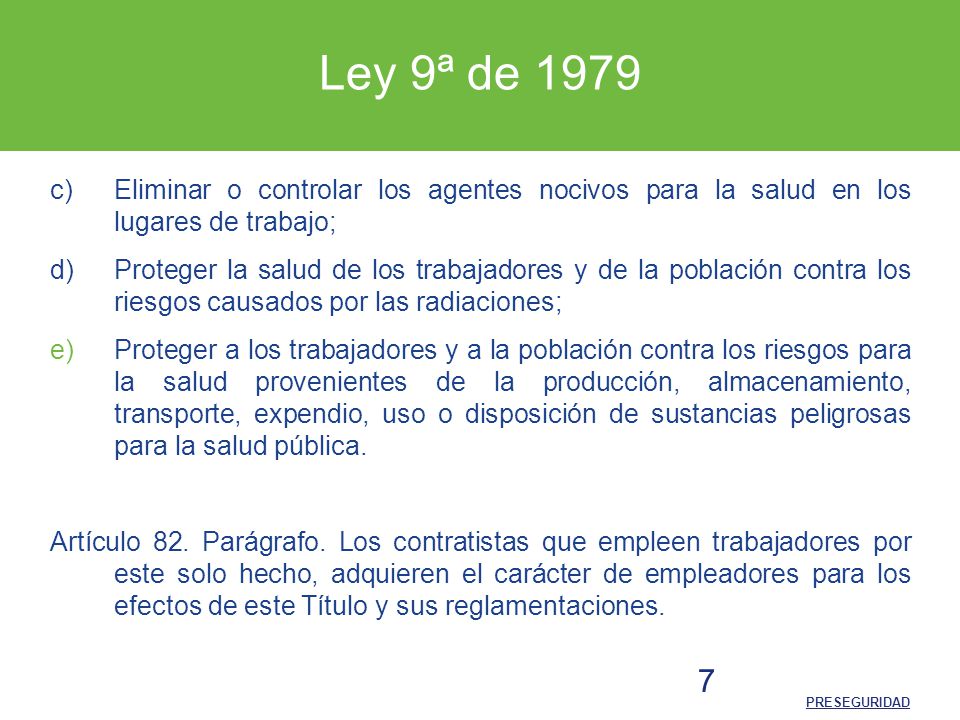 Ley 9ª de 1979

c) Eliminar o controlar los agentes nocivos para la salud en los lugares de trabajo;

d) Proteger la salud de los trabajadores y de la población contra los riesgos causados por las radiaciones;

e) Proteger a los trabajadores y a la población contra los riesgos para la salud provenientes de la producción, almacenamiento, transporte, expendio, uso o disposición de sustancias peligrosas para la salud pública.

Artículo 82. Parágrafo. Los contratistas que empleen trabajadores por este solo hecho, adquieren el carácter de empleadores para los efectos de este Título y sus reglamentaciones.

7

PRESEGURIDAD